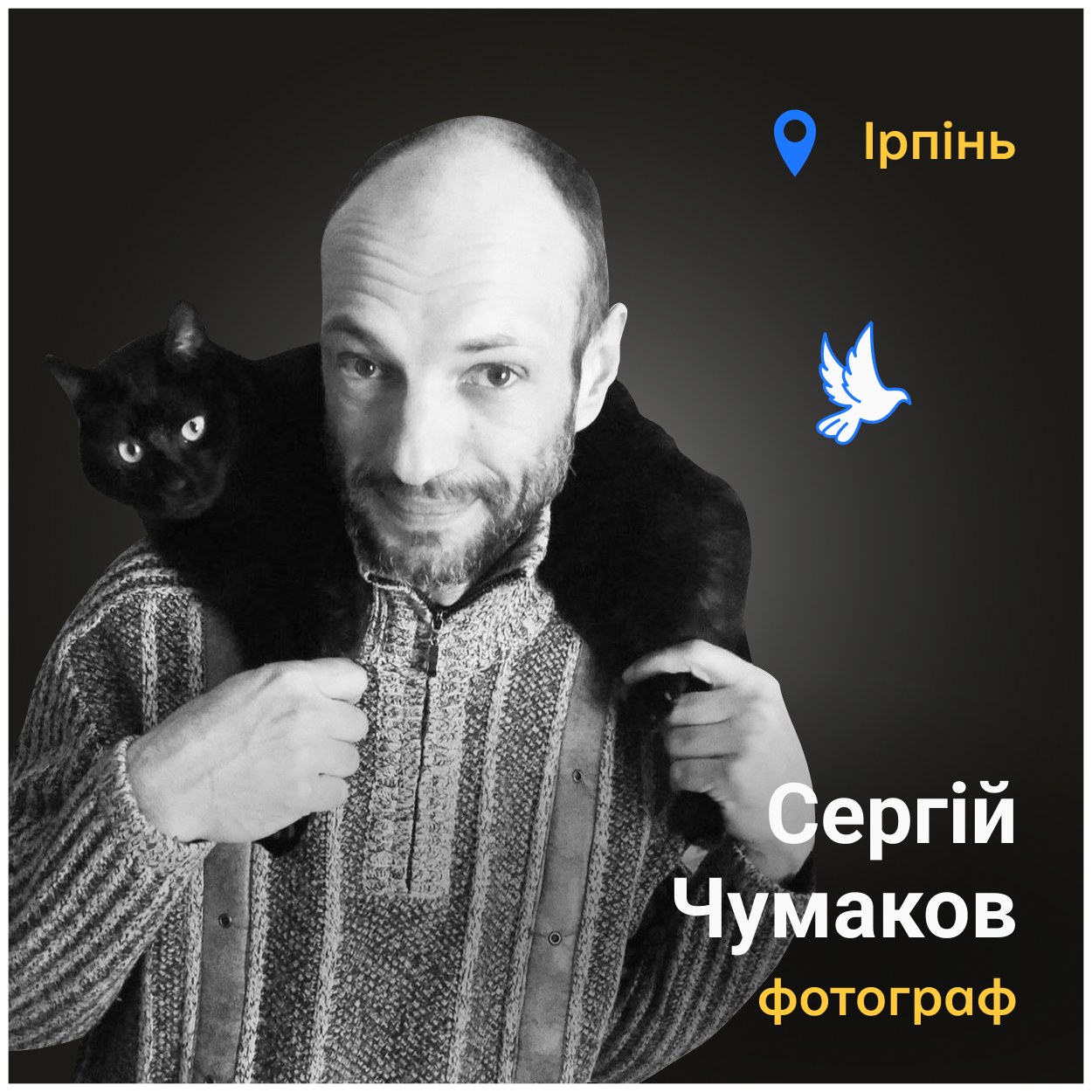 Ірпінь

Сергій Чумаков
фотограф